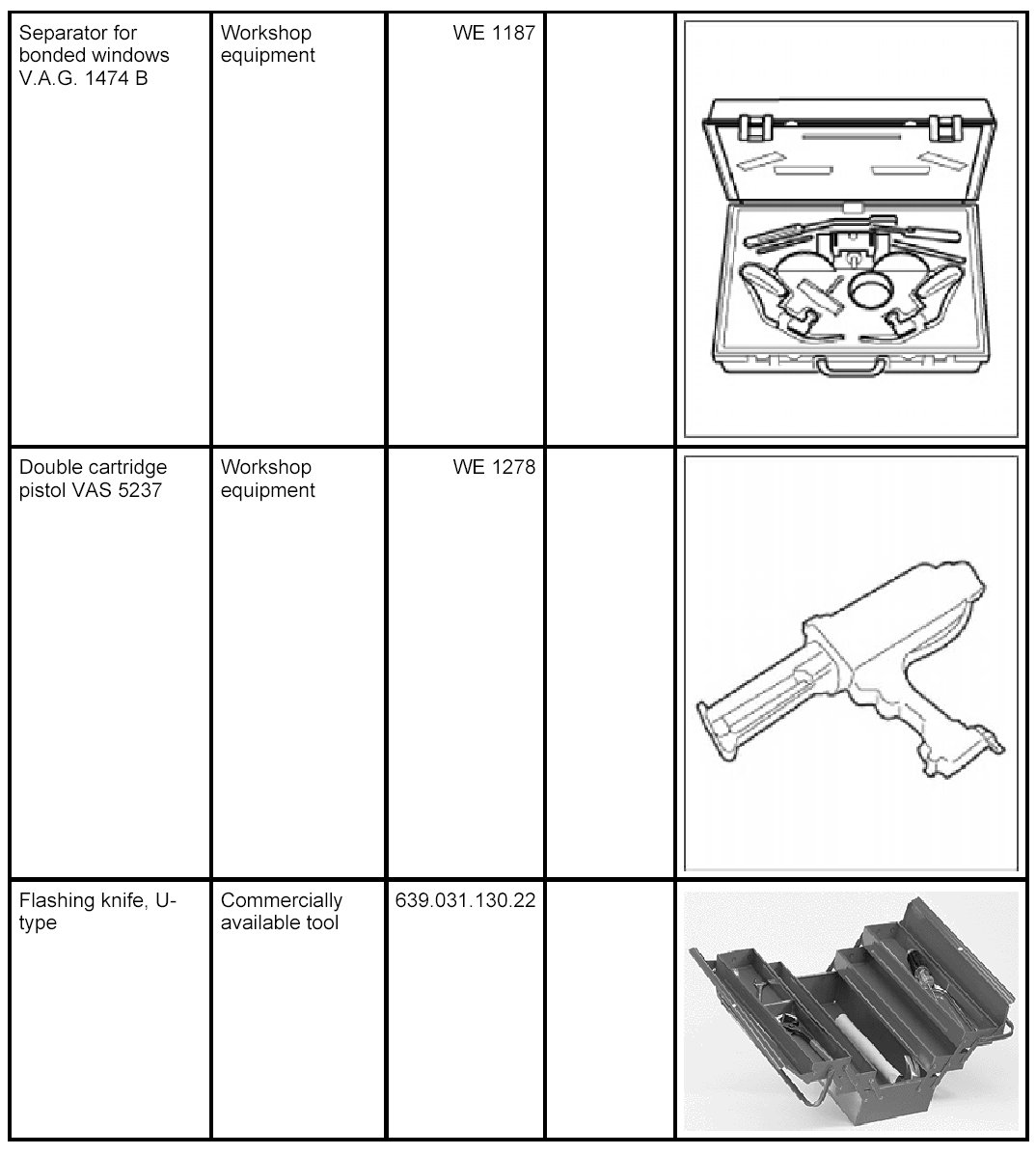 | | | | | |
|---|---|---|---|---|
| Separator for bonded windows V.A.G. 1474 B | Workshop equipment | WE 1187 | | |
| Double cartridge pistol VAS 5237 | Workshop equipment | WE 1278 | | |
| Flashing knife, U-type | Commercially available tool | 639.031.130.22 | | |